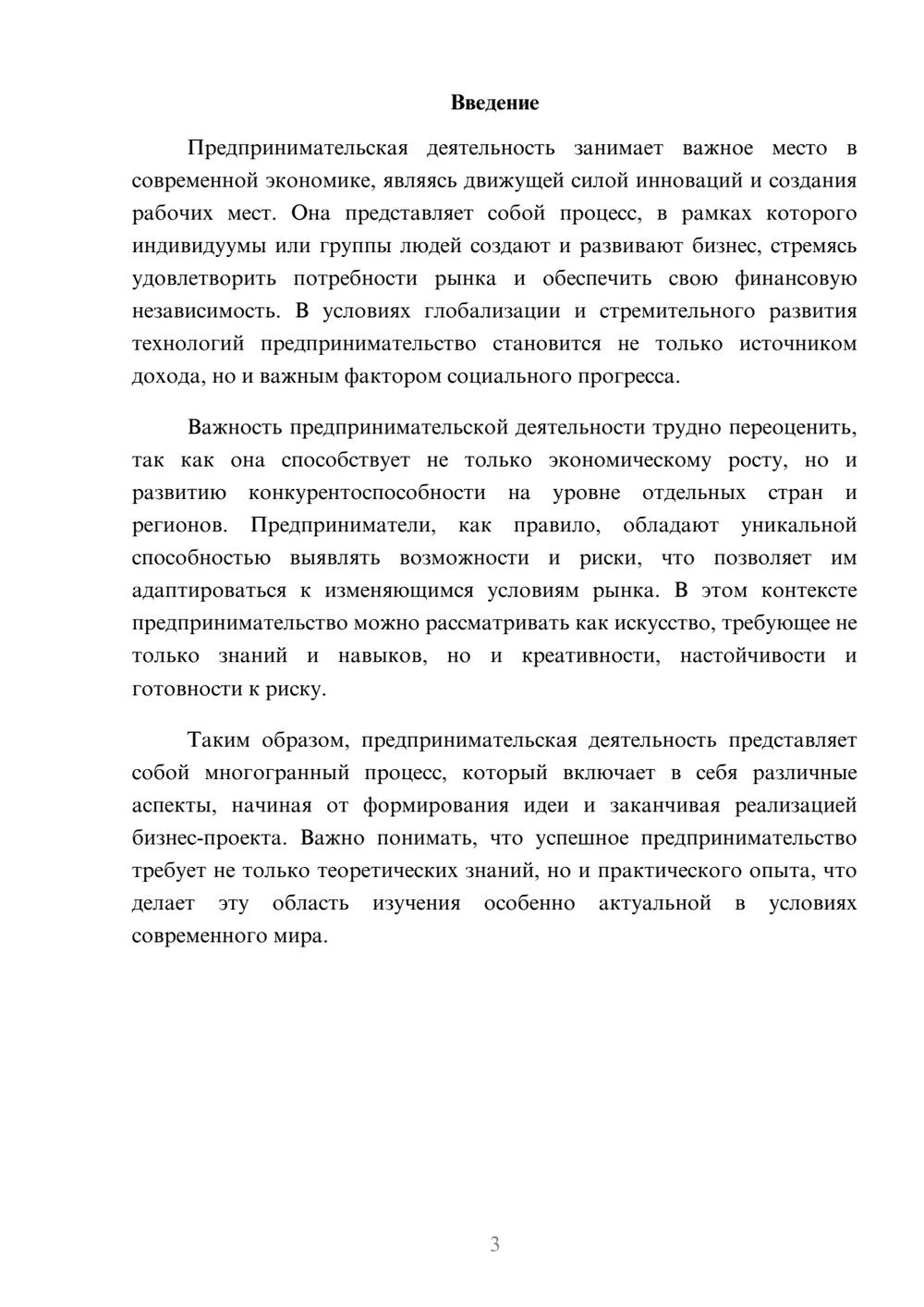 Введение

Предпринимательская деятельность занимает важное место в современной экономике, являясь движущей силой инноваций и создания рабочих мест. Она представляет собой процесс, в рамках которого индивидуумы или группы людей создают и развивают бизнес, стремясь удовлетворить потребности рынка и обеспечить свою финансовую независимость. В условиях глобализации и стремительного развития технологий предпринимательство становится не только источником дохода, но и важным фактором социального прогресса.

Важность предпринимательской деятельности трудно переоценить, так как она способствует не только экономическому росту, но и развитию конкурентоспособности на уровне отдельных стран и регионов. Предприниматели, как правило, обладают уникальной способностью выявлять возможности и риски, что позволяет им адаптироваться к изменяющимся условиям рынка. В этом контексте предпринимательство можно рассматривать как искусство, требующее не только знаний и навыков, но и креативности, настойчивости и готовности к риску.

Таким образом, предпринимательская деятельность представляет собой многогранный процесс, который включает в себя различные аспекты, начиная от формирования идеи и заканчивая реализацией бизнес-проекта. Важно понимать, что успешное предпринимательство требует не только теоретических знаний, но и практического опыта, что делает эту область изучения особенно актуальной в условиях современного мира.

3